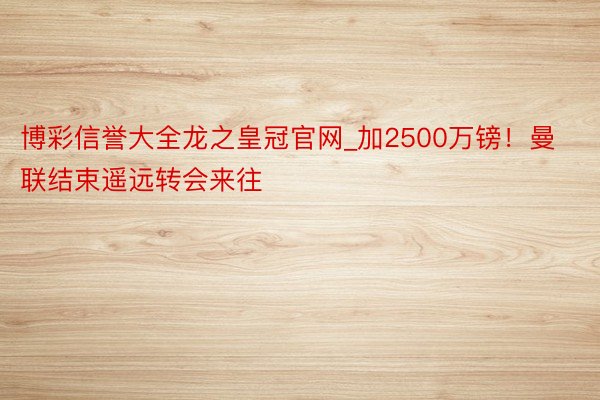 博彩信誉大全龙之皇冠官网_加2500万镑！曼联结束遥远转会来往